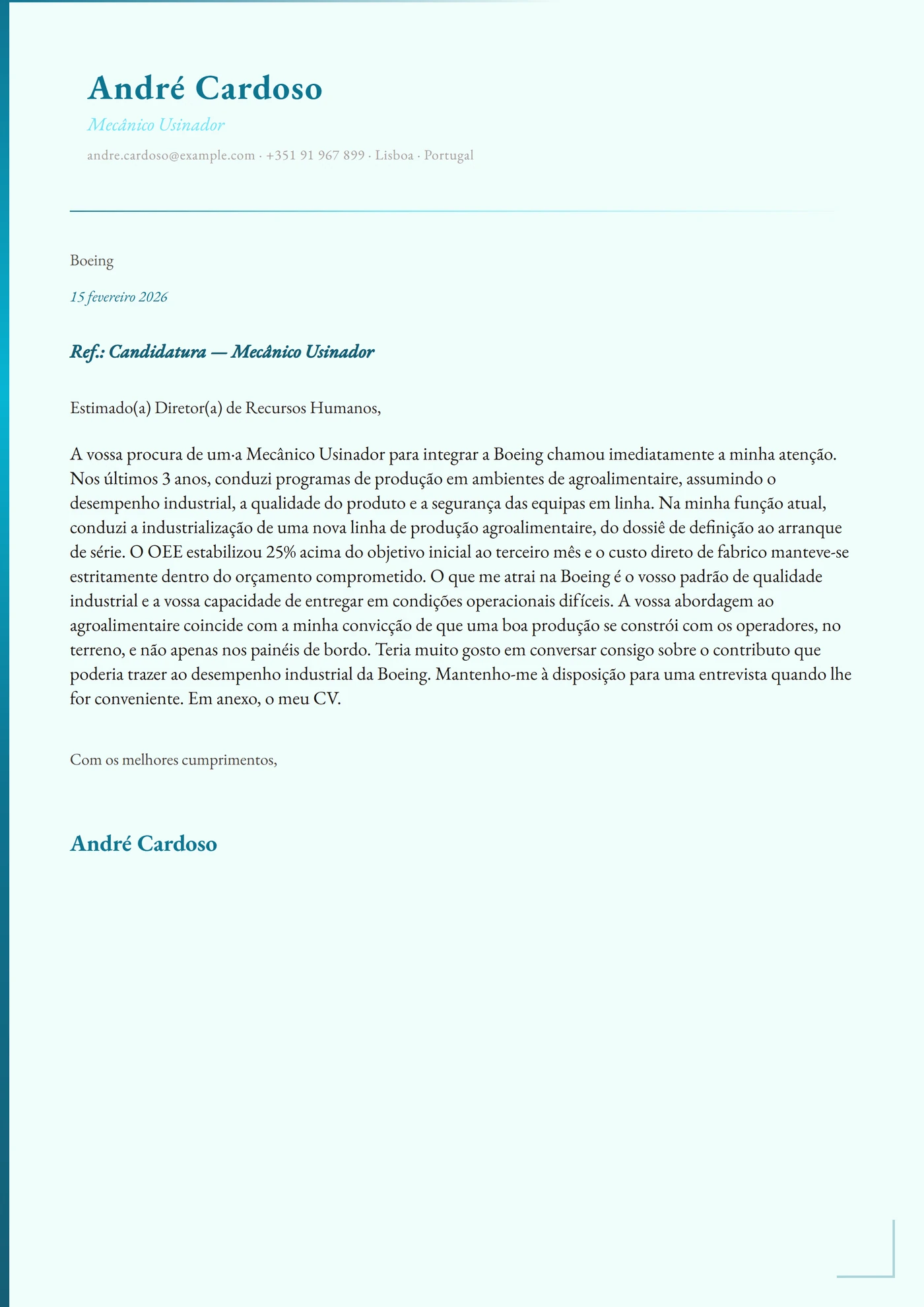 André Cardoso

Mecânico Usinador

andre.cardoso@example.com · +351 91 967 899 · Lisboa · Portugal

Boeing

15 fevereiro 2026

Ref.: Candidatura — Mecânico Usinador

Estimado(a) Diretor(a) de Recursos Humanos,

A vossa procura de um·a Mecânico Usinador para integrar a Boeing chamou imediatamente a minha atenção. Nos últimos 3 anos, conduzi programas de produção em ambientes de agroalimentaire, assumindo o desempenho industrial, a qualidade do produto e a segurança das equipas em linha. Na minha função atual, conduzi a industrialização de uma nova linha de produção agroalimentaire, do dossiê de definição ao arranque de série. O OEE estabilizou 25% acima do objetivo inicial ao terceiro mês e o custo direto de fabrico manteve-se estritamente dentro do orçamento comprometido. O que me atrai na Boeing é o vosso padrão de qualidade industrial e a vossa capacidade de entregar em condições operacionais difíceis. A vossa abordagem ao agroalimentaire coincide com a minha convicção de que uma boa produção se constrói com os operadores, no terreno, e não apenas nos painéis de bordo. Teria muito gosto em conversar consigo sobre o contributo que poderia trazer ao desempenho industrial da Boeing. Mantenho-me à disposição para uma entrevista quando lhe for conveniente. Em anexo, o meu CV.

Com os melhores cumprimentos,

André Cardoso